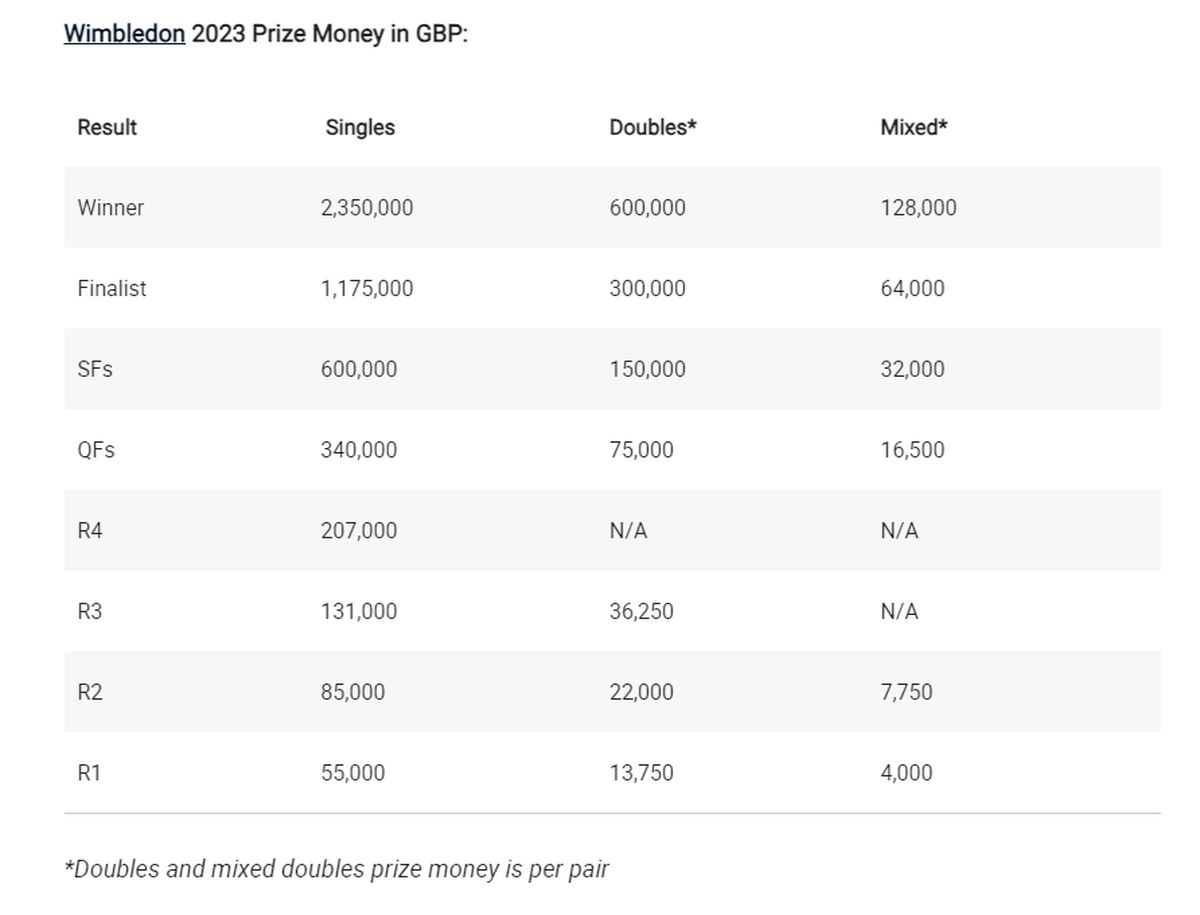 Wimbledon 2023 Prize Money in GBP:

| Result | Singles | Doubles* | Mixed* |
|---|---|---|---|
| Winner | 2,350,000 | 600,000 | 128,000 |
| Finalist | 1,175,000 | 300,000 | 64,000 |
| SFs | 600,000 | 150,000 | 32,000 |
| QFs | 340,000 | 75,000 | 16,500 |
| R4 | 207,000 | N/A | N/A |
| R3 | 131,000 | 36,250 | N/A |
| R2 | 85,000 | 22,000 | 7,750 |
| R1 | 55,000 | 13,750 | 4,000 |

*Doubles and mixed doubles prize money is per pair